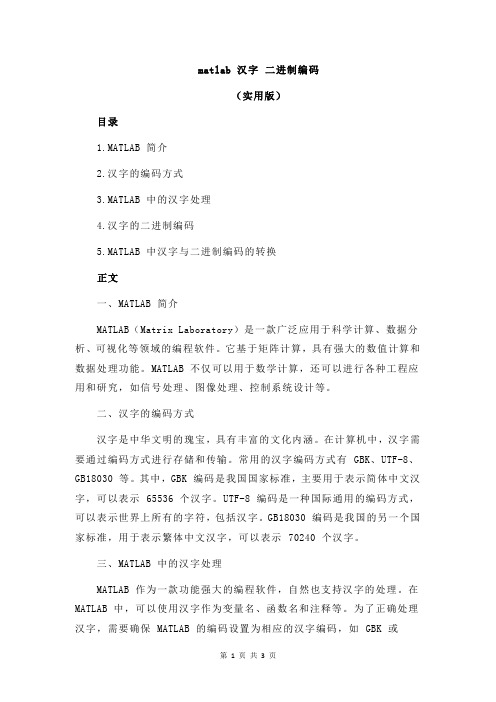 matlab 汉字 二进制编码

（实用版）

目录

1.MATLAB 简介

2.汉字的编码方式

3.MATLAB 中的汉字处理

4.汉字的二进制编码

5.MATLAB 中汉字与二进制编码的转换

正文

一、MATLAB 简介

MATLAB（Matrix Laboratory）是一款广泛应用于科学计算、数据分析、可视化等领域的编程软件。它基于矩阵计算，具有强大的数值计算和数据处理功能。MATLAB 不仅可以用于数学计算，还可以进行各种工程应用和研究，如信号处理、图像处理、控制系统设计等。

二、汉字的编码方式

汉字是中华文明的瑰宝，具有丰富的文化内涵。在计算机中，汉字需要通过编码方式进行存储和传输。常用的汉字编码方式有 GBK、UTF-8、GB18030 等。其中，GBK 编码是我国国家标准，主要用于表示简体中文汉字，可以表示 65536 个汉字。UTF-8 编码是一种国际通用的编码方式，可以表示世界上所有的字符，包括汉字。GB18030 编码是我国的另一个国家标准，用于表示繁体中文汉字，可以表示 70240 个汉字。

三、MATLAB 中的汉字处理

MATLAB 作为一款功能强大的编程软件，自然也支持汉字的处理。在 MATLAB 中，可以使用汉字作为变量名、函数名和注释等。为了正确处理汉字，需要确保 MATLAB 的编码设置为相应的汉字编码，如 GBK 或

第 1 页 共 3 页